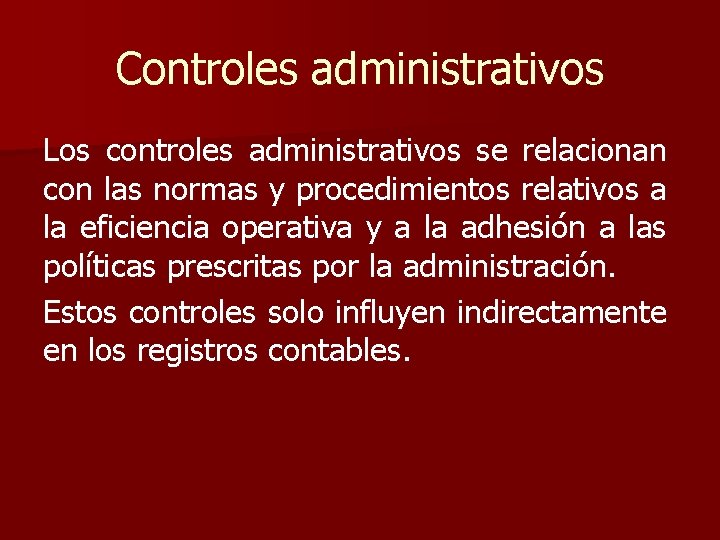 Controles administrativos

Los controles administrativos se relacionan con las normas y procedimientos relativos a la eficiencia operativa y a la adhesión a las políticas prescritas por la administración.

Estos controles solo influyen indirectamente en los registros contables.